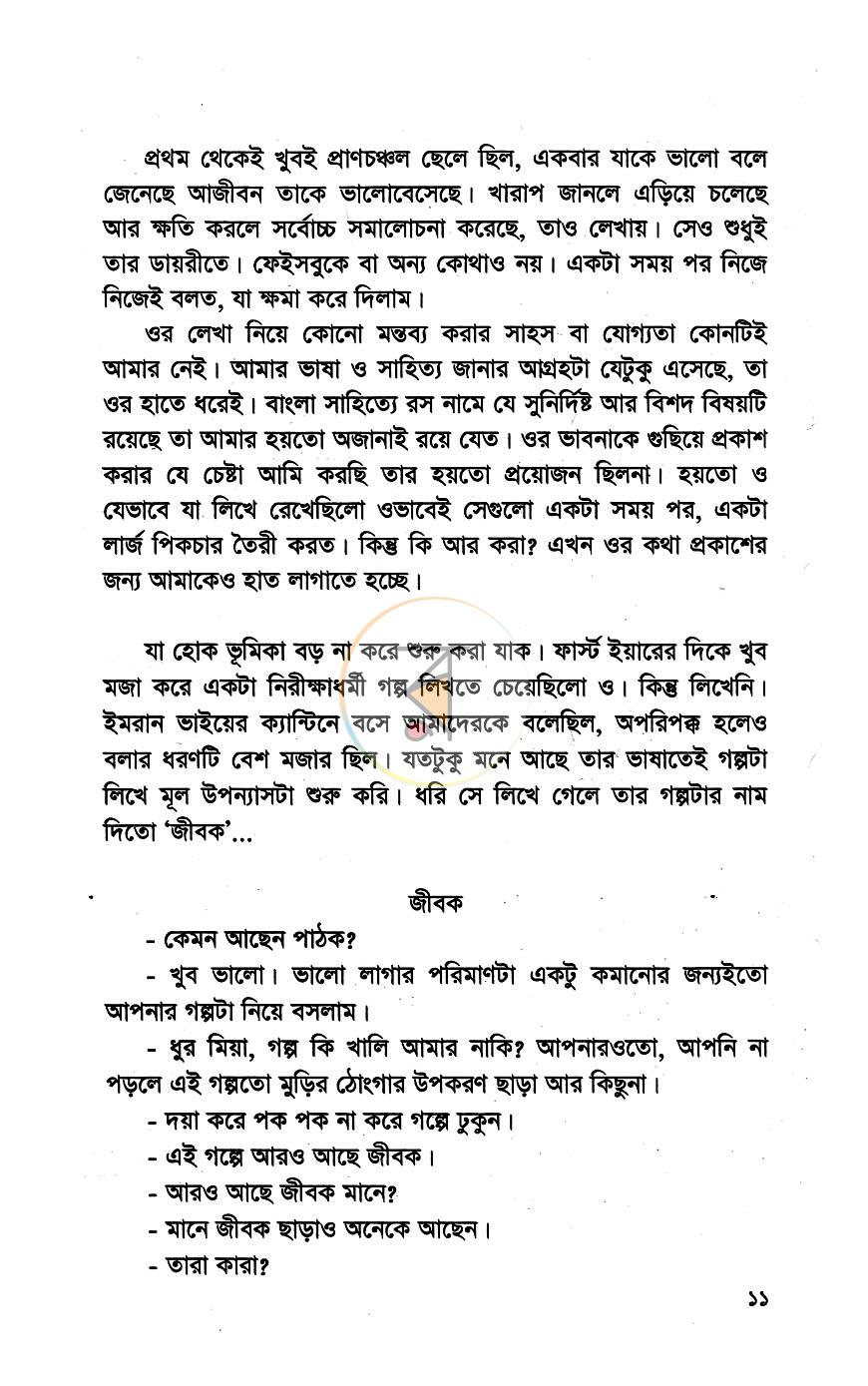 প্রথম থেকেই খুবই প্রাণচঞ্চল ছেলে ছিল, একবার যাকে ভালো বলে জেনেছে আজীবন তাকে ভালোবেসেছে। খারাপ জানলে এড়িয়ে চলেছে আর ক্ষতি করলে সর্বোচ্চ সমালোচনা করেছে, তাও লেখায়। সেও শুধুই তার ডায়রীতে। ফেইসবুকে বা অন্য কোথাও নয়। একটা সময় পর নিজে নিজেই বলত, যা ক্ষমা করে দিলাম।

ওর লেখা নিয়ে কোনো মন্তব্য করার সাহস বা যোগ্যতা কোনটিই আমার নেই। আমার ভাষা ও সাহিত্য জানার আগ্রহটা যেটুকু এসেছে, তা ওর হাতে ধরেই। বাংলা সাহিত্যে রস নামে যে সুনির্দিষ্ট আর বিশদ বিষয়টি রয়েছে তা আমার হয়তো অজানাই রয়ে যেত। ওর ভাবনাকে গুছিয়ে প্রকাশ করার যে চেষ্টা আমি করছি তার হয়তো প্রয়োজন ছিলনা। হয়তো ও যেভাবে যা লিখে রেখেছিলো ওভাবেই সেগুলো একটা সময় পর, একটা লার্জ পিকচার তৈরী করত। কিন্তু কি আর করা? এখন ওর কথা প্রকাশের জন্য আমাকেও হাত লাগাতে হচ্ছে।

যা হোক ভূমিকা বড় না করে শুরু করা যাক। ফার্স্ট ইয়ারের দিকে খুব মজা করে একটা নিরীক্ষাধর্মী গল্প লিখতে চেয়েছিলো ও। কিন্তু লিখেনি। ইমরান ভাইয়ের ক্যান্টিনে বসে আমাদেরকে বলেছিল, অপরিপক্ক হলেও বলার ধরণটি বেশ মজার ছিল। যতটুকু মনে আছে তার ভাষাতেই গল্পটা লিখে মূল উপন্যাসটা শুরু করি। ধরি সে লিখে গেলে তার গল্পটার নাম দিতো 'জীবক'...

জীবক

- কেমন আছেন পাঠক?

- খুব ভালো। ভালো লাগার পরিমাণটা একটু কমানোর জন্যইতো আপনার গল্পটা নিয়ে বসলাম।

- ধুর মিয়া, গল্প কি খালি আমার নাকি? আপনারওতো, আপনি না পড়লে এই গল্পতো মুড়ির ঠোংগার উপকরণ ছাড়া আর কিছুনা।

- দয়া করে পক পক না করে গল্পে ঢুকুন।

- এই গল্পে আরও আছে জীবক।

- আরও আছে জীবক মানে?

- মানে জীবক ছাড়াও অনেকে আছেন।

- তারা কারা?

১১